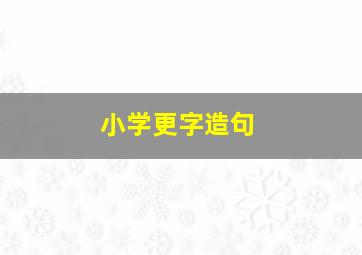 小学更字造句